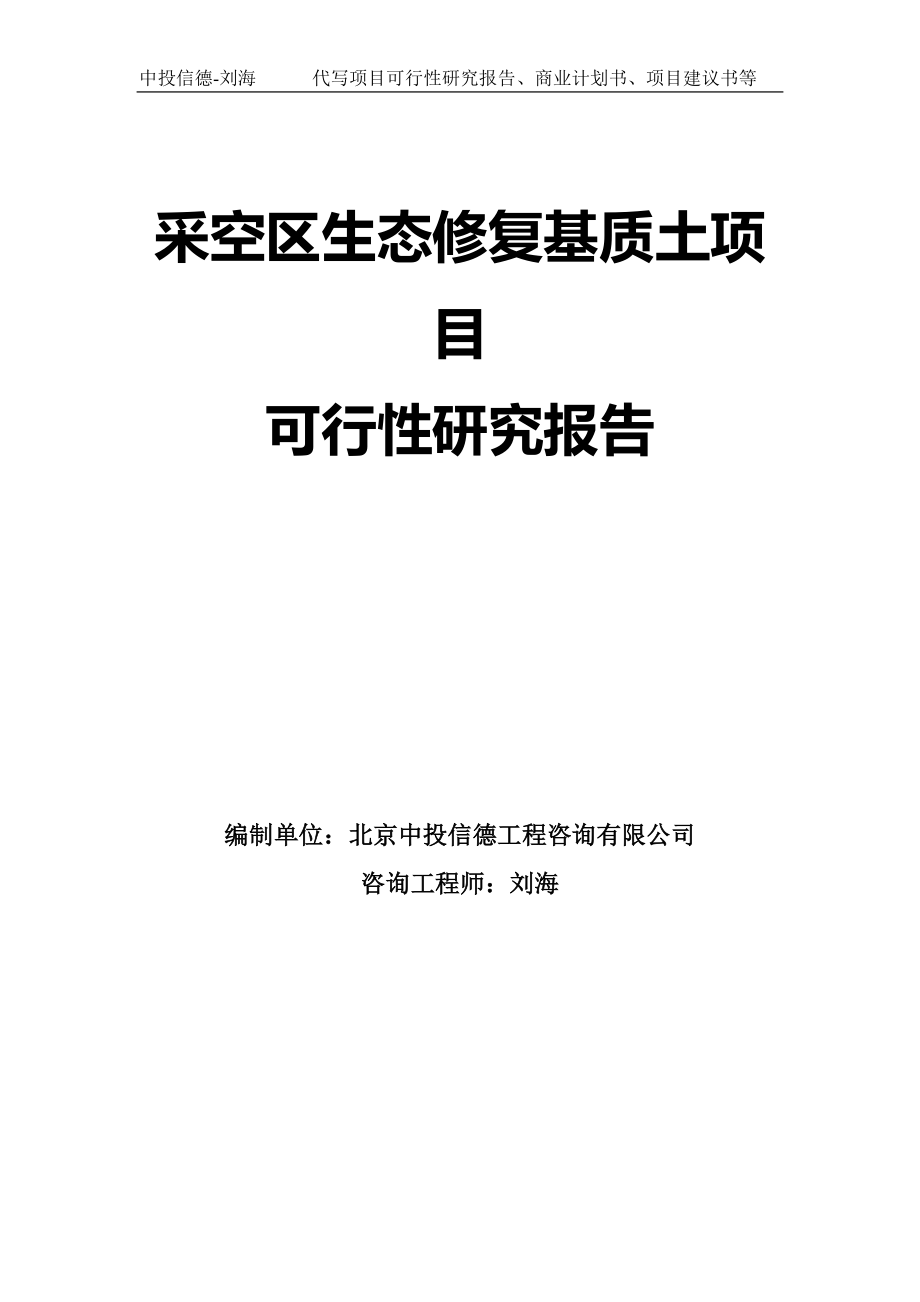 中投信德-刘海　　代写项目可行性研究报告、商业计划书、项目建议书等

采空区生态修复基质土项目
可行性研究报告

编制单位：北京中投信德工程咨询有限公司
咨询工程师：刘海